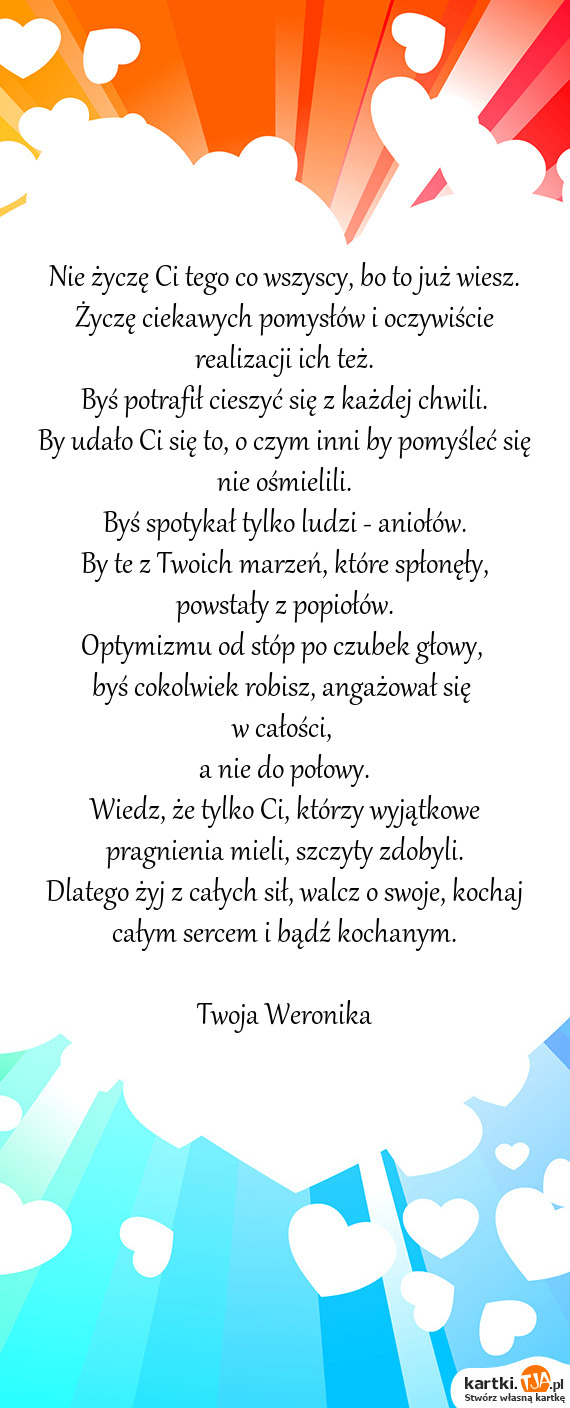 Nie życzę Ci tego co wszyscy, bo to już wiesz.
Życzę ciekawych pomysłów i oczywiście realizacji ich też.
Byś potrafił cieszyć się z każdej chwili.
By udało Ci się to, o czym inni by pomyśleć się nie ośmielili.
Byś spotykał tylko ludzi - aniołów.
By te z Twoich marzeń, które spłonęły, powstały z popiołów.
Optymizmu od stóp po czubek głowy,
byś cokolwiek robisz, angażował się w całości,
a nie do połowy.
Wiedz, że tylko Ci, którzy wyjątkowe pragnienia mieli, szczyty zdobyli.
Dlatego żyj z całych sił, walcz o swoje, kochaj całym sercem i bądź kochanym.

Twoja Weronika

kartki.TJA.pl
Stwórz własną kartkę